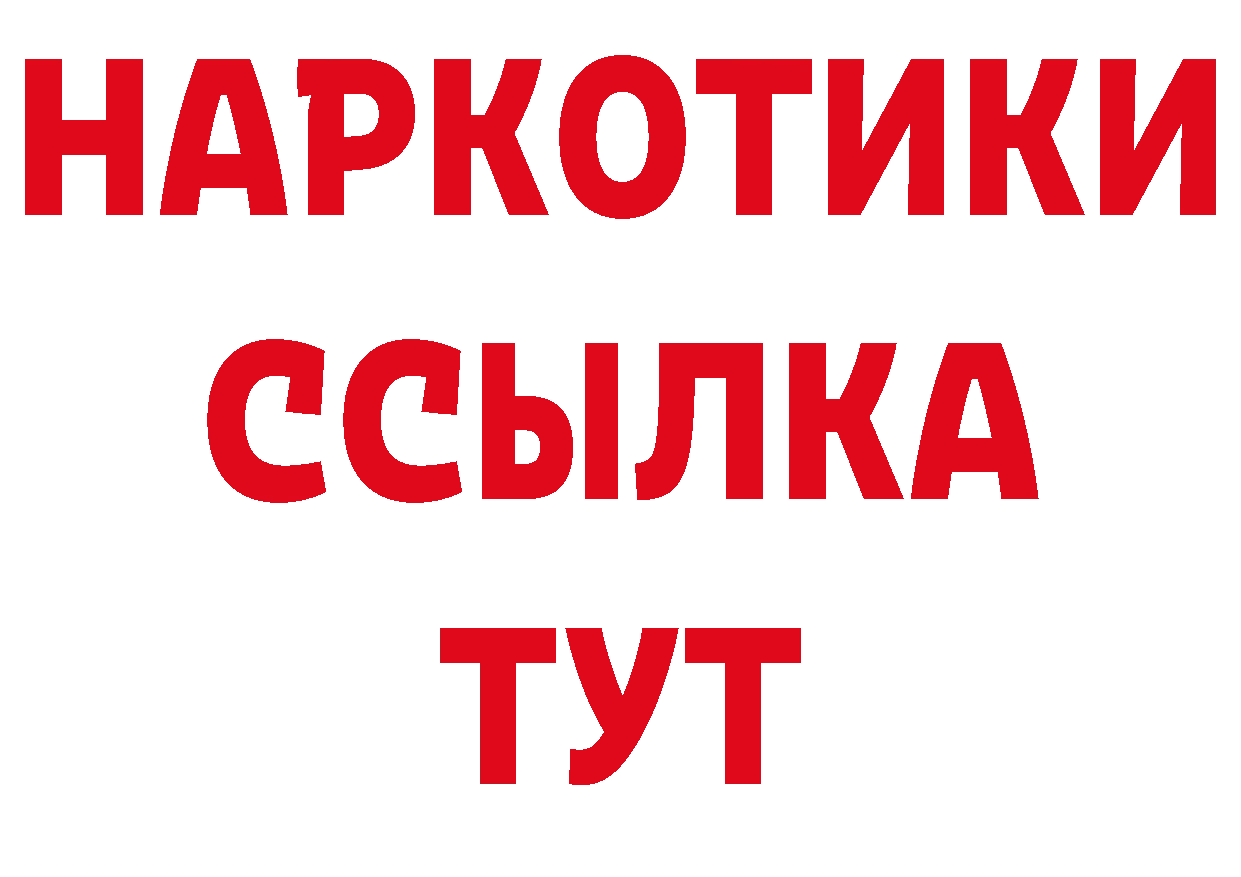 НАРКОТИКИ
ССЫЛКА
ТУТ